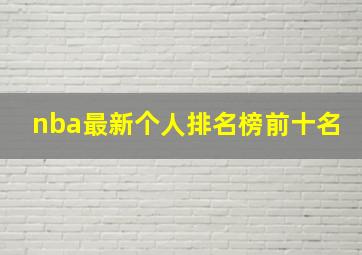 nba最新个人排名榜前十名